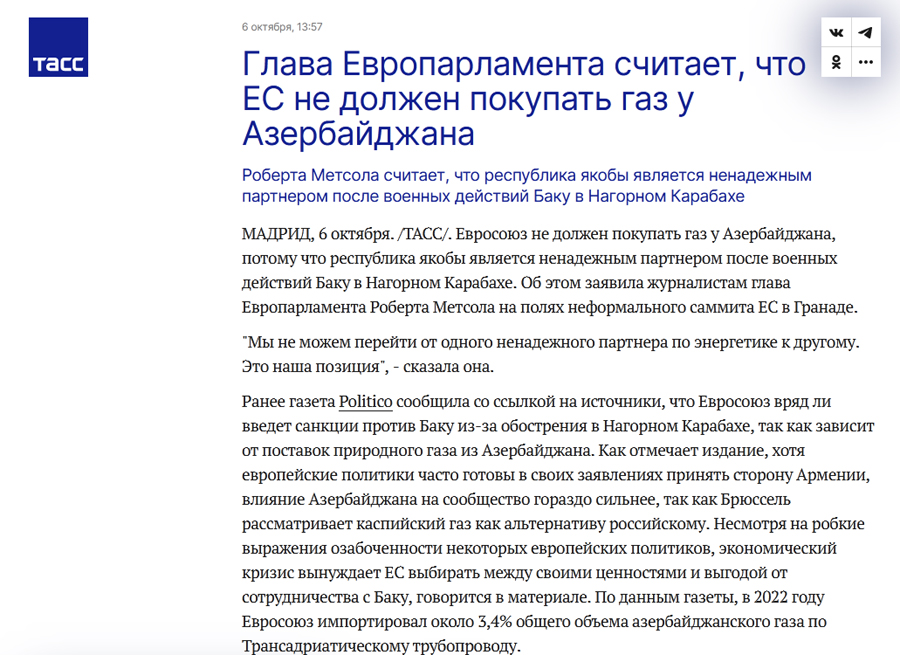 ТАСС

6 октября, 13:57

Глава Европарламента считает, что ЕС не должен покупать газ у Азербайджана

Роберта Метсола считает, что республика якобы является ненадежным партнером после военных действий Баку в Нагорном Карабахе

МАДРИД, 6 октября. /ТАСС/. Евросоюз не должен покупать газ у Азербайджана, потому что республика якобы является ненадежным партнером после военных действий Баку в Нагорном Карабахе. Об этом заявила журналистам глава Европарламента Роберта Метсола на полях неформального саммита ЕС в Гранаде.

"Мы не можем перейти от одного ненадежного партнера по энергетике к другому. Это наша позиция", - сказала она.

Ранее газета Politico сообщила со ссылкой на источники, что Евросоюз вряд ли введет санкции против Баку из-за обострения в Нагорном Карабахе, так как зависит от поставок природного газа из Азербайджана. Как отмечает издание, хотя европейские политики часто готовы в своих заявлениях принять сторону Армении, влияние Азербайджана на сообщество гораздо сильнее, так как Брюссель рассматривает каспийский газ как альтернативу российскому. Несмотря на робкие выражения озабоченности некоторых европейских политиков, экономический кризис вынуждает ЕС выбирать между своими ценностями и выгодой от сотрудничества с Баку, говорится в материале. По данным газеты, в 2022 году Евросоюз импортировал около 3,4% общего объема азербайджанского газа по Трансадриатическому трубопроводу.